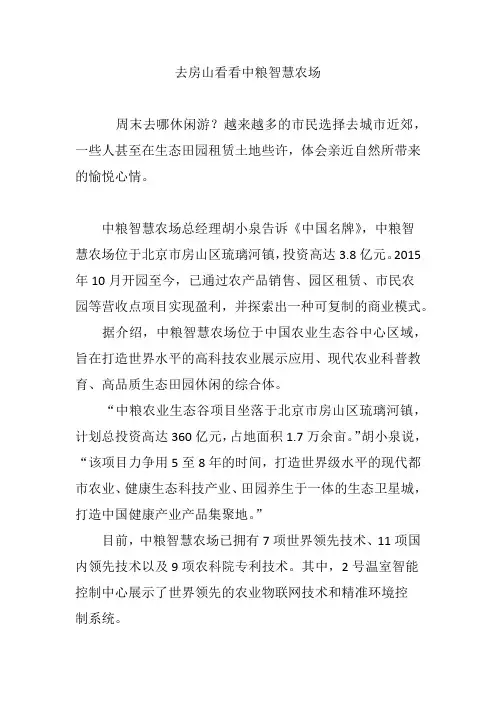 去房山看看中粮智慧农场

周末去哪休闲游？越来越多的市民选择去城市近郊，一些人甚至在生态田园租赁土地些许，体会亲近自然所带来的愉悦心情。

中粮智慧农场总经理胡小泉告诉《中国名牌》，中粮智慧农场位于北京市房山区琉璃河镇，投资高达 3.8 亿元。2015 年 10 月开园至今，已通过农产品销售、园区租赁、市民农园等营收点项目实现盈利，并探索出一种可复制的商业模式。

据介绍，中粮智慧农场位于中国农业生态谷中心区域，旨在打造世界水平的高科技农业展示应用、现代农业科普教育、高品质生态田园休闲的综合体。

“中粮农业生态谷项目坐落于北京市房山区琉璃河镇，计划总投资高达 360 亿元，占地面积 1.7 万余亩。”胡小泉说，“该项目力争用 5 至 8 年的时间，打造世界级水平的现代都市农业、健康生态科技产业、田园养生于一体的生态卫星城，打造中国健康产业产品集聚地。”

目前，中粮智慧农场已拥有 7 项世界领先技术、11 项国内领先技术以及 9 项农科院专利技术。其中，2 号温室智能控制中心展示了世界领先的农业物联网技术和精准环境控制系统。